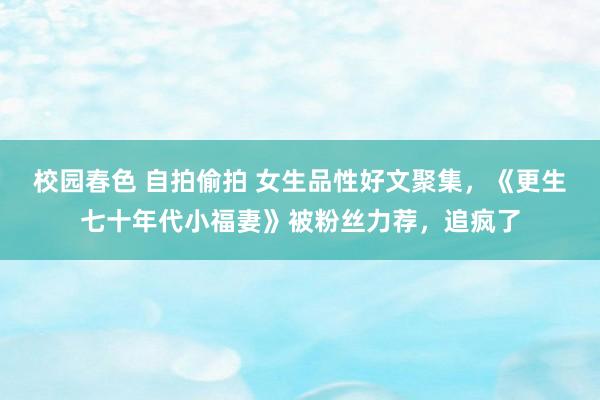 校园春色 自拍偷拍 女生品性好文聚集，《更生七十年代小福妻》被粉丝力荐，追疯了